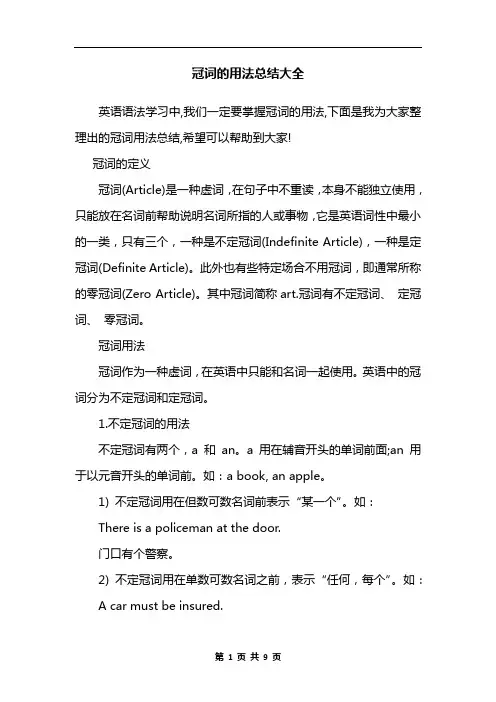 冠词的用法总结大全

英语语法学习中,我们一定要掌握冠词的用法,下面是我为大家整理出的冠词用法总结,希望可以帮助到大家!

冠词的定义

冠词(Article)是一种虚词，在句子中不重读，本身不能独立使用，只能放在名词前帮助说明名词所指的人或事物，它是英语词性中最小的一类，只有三个，一种是不定冠词(Indefinite Article)，一种是定冠词(Definite Article)。此外也有些特定场合不用冠词，即通常所称的零冠词(Zero Article)。其中冠词简称 art.冠词有不定冠词、 定冠词、 零冠词。

冠词用法

冠词作为一种虚词，在英语中只能和名词一起使用。英语中的冠词分为不定冠词和定冠词。

1.不定冠词的用法

不定冠词有两个，a 和 an。a 用在辅音开头的单词前面;an 用于以元音开头的单词前。如：a book, an apple。

1) 不定冠词用在但数可数名词前表示“某一个”。如：

There is a policeman at the door.

门口有个警察。

2) 不定冠词用在单数可数名词之前，表示“任何，每个”。如：

A car must be insured.

第 1 页 共 9 页